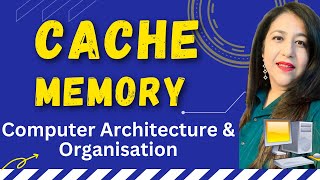 CACHE MEMORY

Computer Architecture & Organisation